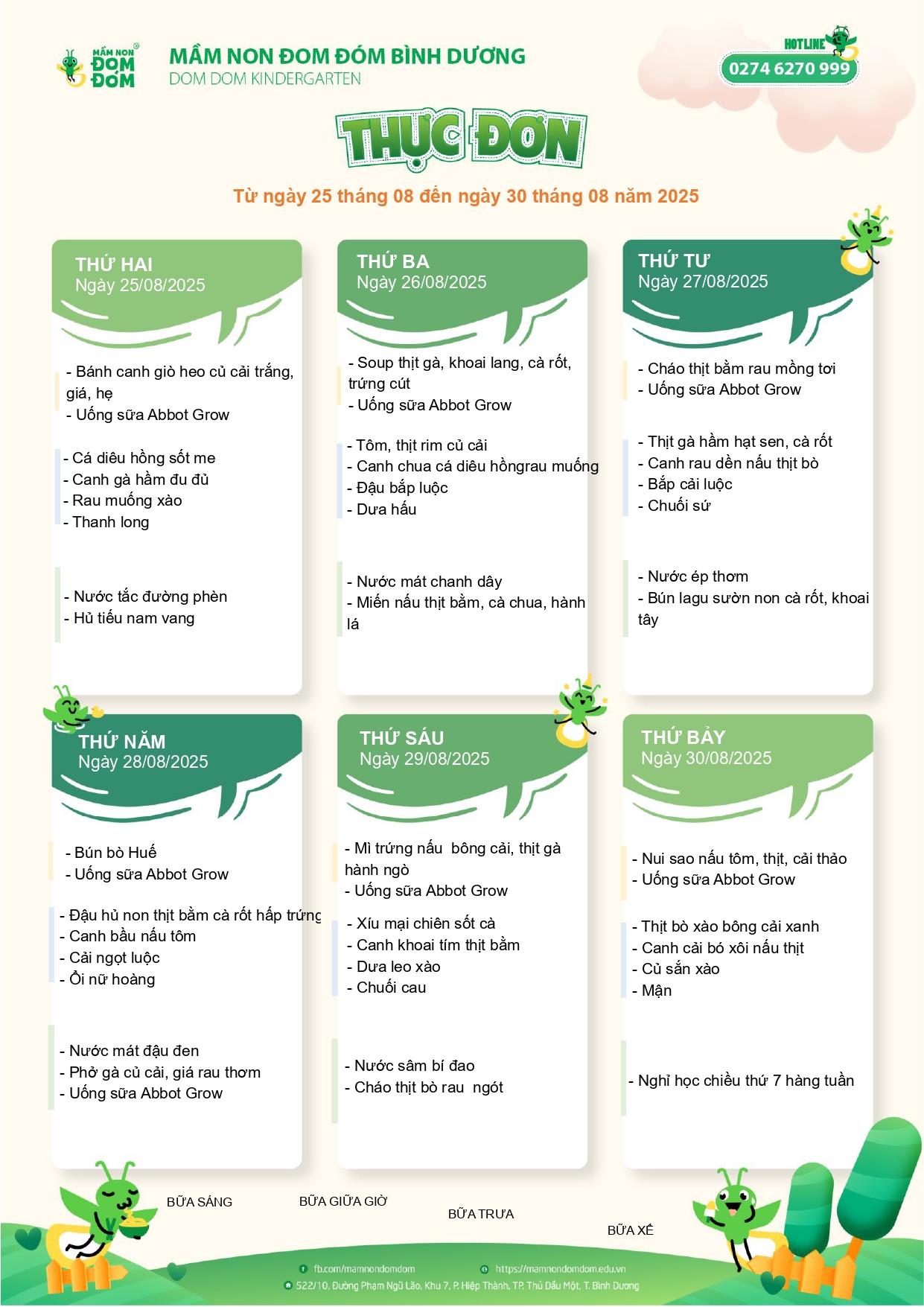 MẦM NON ĐOM ĐÓM

MẦM NON ĐOM ĐÓM BÌNH DƯƠNG
DOM DOM KINDERGARTEN

HOTLINE
0274 6270 999

THỰC ĐƠN

Từ ngày 25 tháng 08 đến ngày 30 tháng 08 năm 2025

THỨ HAI
Ngày 25/08/2025

- Bánh canh giò heo củ cải trắng, giá, hẹ
- Uống sữa Abbot Grow

- Cá diêu hồng sốt me
- Canh gà hầm đu đủ
- Rau muống xào
- Thanh long

- Nước tắc đường phèn
- Hủ tiếu nam vang

THỨ BA
Ngày 26/08/2025

- Soup thịt gà, khoai lang, cà rốt, trứng cút
- Uống sữa Abbot Grow

- Tôm, thịt rim củ cải
- Canh chua cá diêu hồngrau muống
- Đậu bắp luộc
- Dưa hấu

- Nước mát chanh dây
- Miến nấu thịt bằm, cà chua, hành lá

THỨ TƯ
Ngày 27/08/2025

- Cháo thịt bằm rau mồng tơi
- Uống sữa Abbot Grow

- Thịt gà hầm hạt sen, cà rốt
- Canh rau dền nấu thịt bò
- Bắp cải luộc
- Chuối sứ

- Nước ép thơm
- Bún lagu sườn non cà rốt, khoai tây

THỨ NĂM
Ngày 28/08/2025

- Bún bò Huế
- Uống sữa Abbot Grow

- Đậu hủ non thịt bằm cà rốt hấp trứng
- Canh bầu nấu tôm
- Cải ngọt luộc
- Ổi nữ hoàng

- Nước mát đậu đen
- Phở gà củ cải, giá rau thơm
- Uống sữa Abbot Grow

THỨ SÁU
Ngày 29/08/2025

- Mì trứng nấu bông cải, thịt gà hành ngò
- Uống sữa Abbot Grow

- Xíu mại chiên sốt cà
- Canh khoai tím thịt bằm
- Dưa leo xào
- Chuối cau

- Nước sâm bí đao
- Cháo thịt bò rau ngót

THỨ BẢY
Ngày 30/08/2025

- Nui sao nấu tôm, thịt, cải thảo
- Uống sữa Abbot Grow

- Thịt bò xào bông cải xanh
- Canh cải bó xôi nấu thịt
- Củ sắn xào
- Mận

- Nghỉ học chiều thứ 7 hàng tuần

BỮA SÁNG
BỮA GIỮA GIỜ
BỮA TRƯA
BỮA XẾ

fb.com/mamnondomdom
https://mamnondomdom.edu.vn
522/10, Đường Phạm Ngũ Lão, Khu 7, P. Hiệp Thành, TP. Thủ Dầu Một, T. Bình Dương